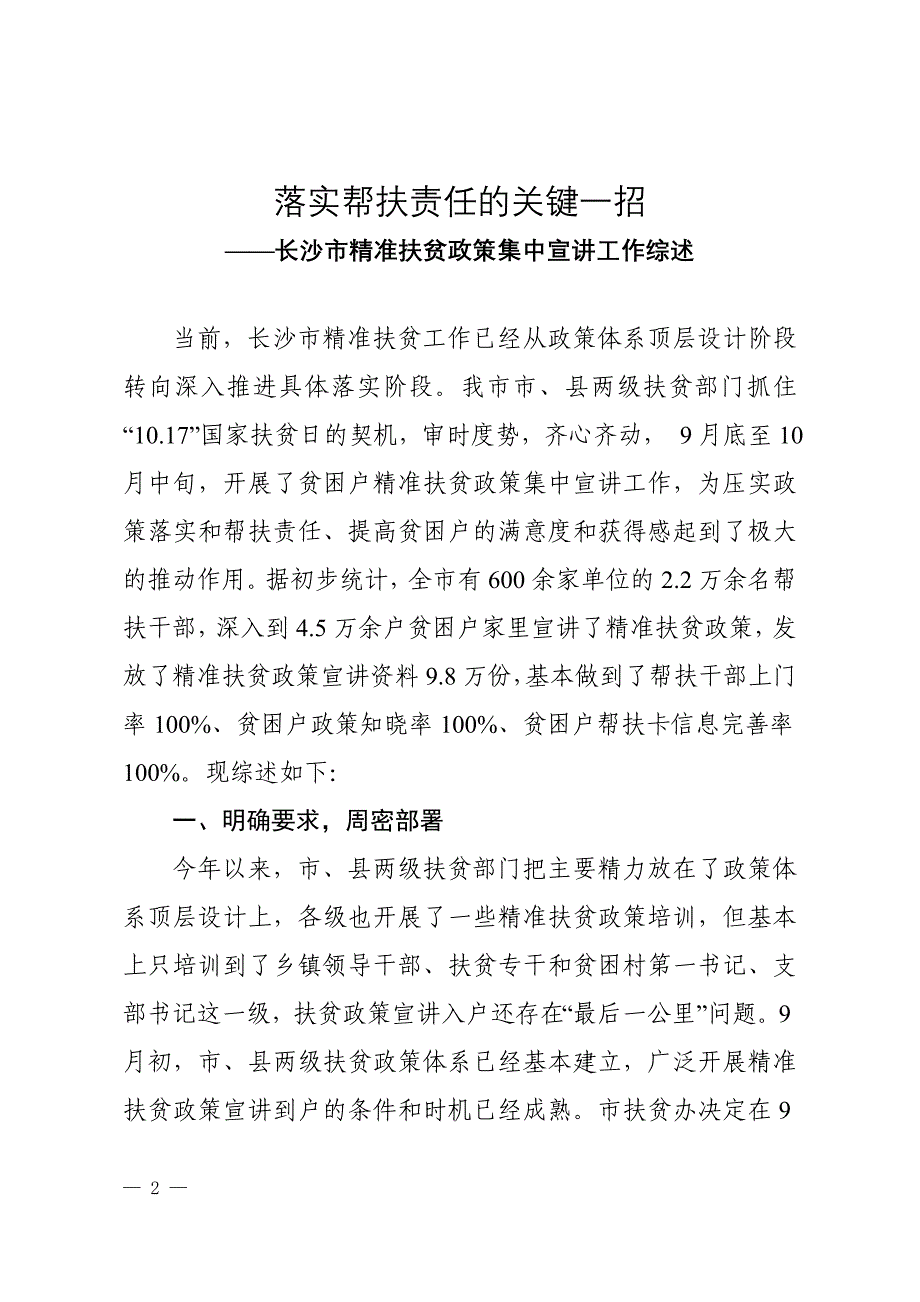 落实帮扶责任的关键一招

——长沙市精准扶贫政策集中宣讲工作综述

当前，长沙市精准扶贫工作已经从政策体系顶层设计阶段转向深入推进具体落实阶段。我市市、县两级扶贫部门抓住“10.17”国家扶贫日的契机，审时度势，齐心齐动， 9月底至10月中旬，开展了贫困户精准扶贫政策集中宣讲工作，为压实政策落实和帮扶责任、提高贫困户的满意度和获得感起到了极大的推动作用。据初步统计，全市有600余家单位的2.2万余名帮扶干部，深入到4.5万余户贫困户家里宣讲了精准扶贫政策，发放了精准扶贫政策宣讲资料9.8万份，基本做到了帮扶干部上门率100%、贫困户政策知晓率100%、贫困户帮扶卡信息完善率100%。现综述如下:

一、明确要求，周密部署

今年以来，市、县两级扶贫部门把主要精力放在了政策体系顶层设计上，各级也开展了一些精准扶贫政策培训，但基本上只培训到了乡镇领导干部、扶贫专干和贫困村第一书记、支部书记这一级，扶贫政策宣讲入户还存在“最后一公里”问题。9月初，市、县两级扶贫政策体系已经基本建立，广泛开展精准扶贫政策宣讲到户的条件和时机已经成熟。市扶贫办决定在9

— 2 —